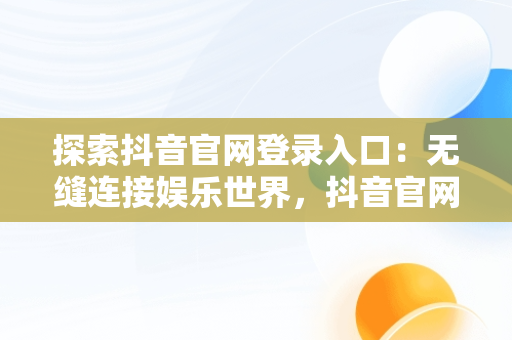 探索抖音官网登录入口：无缝连接娱乐世界，抖音官网